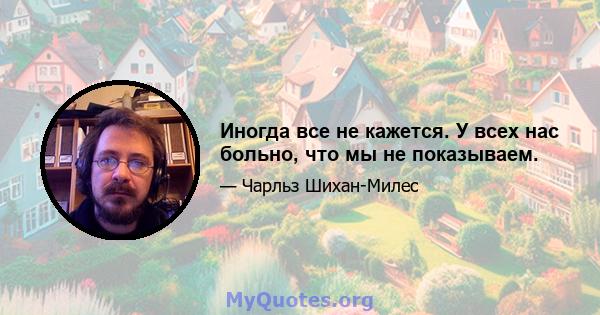 Иногда все не кажется. У всех нас больно, что мы не показываем.

— Чарльз Шихан-Милес

MyQuotes.org